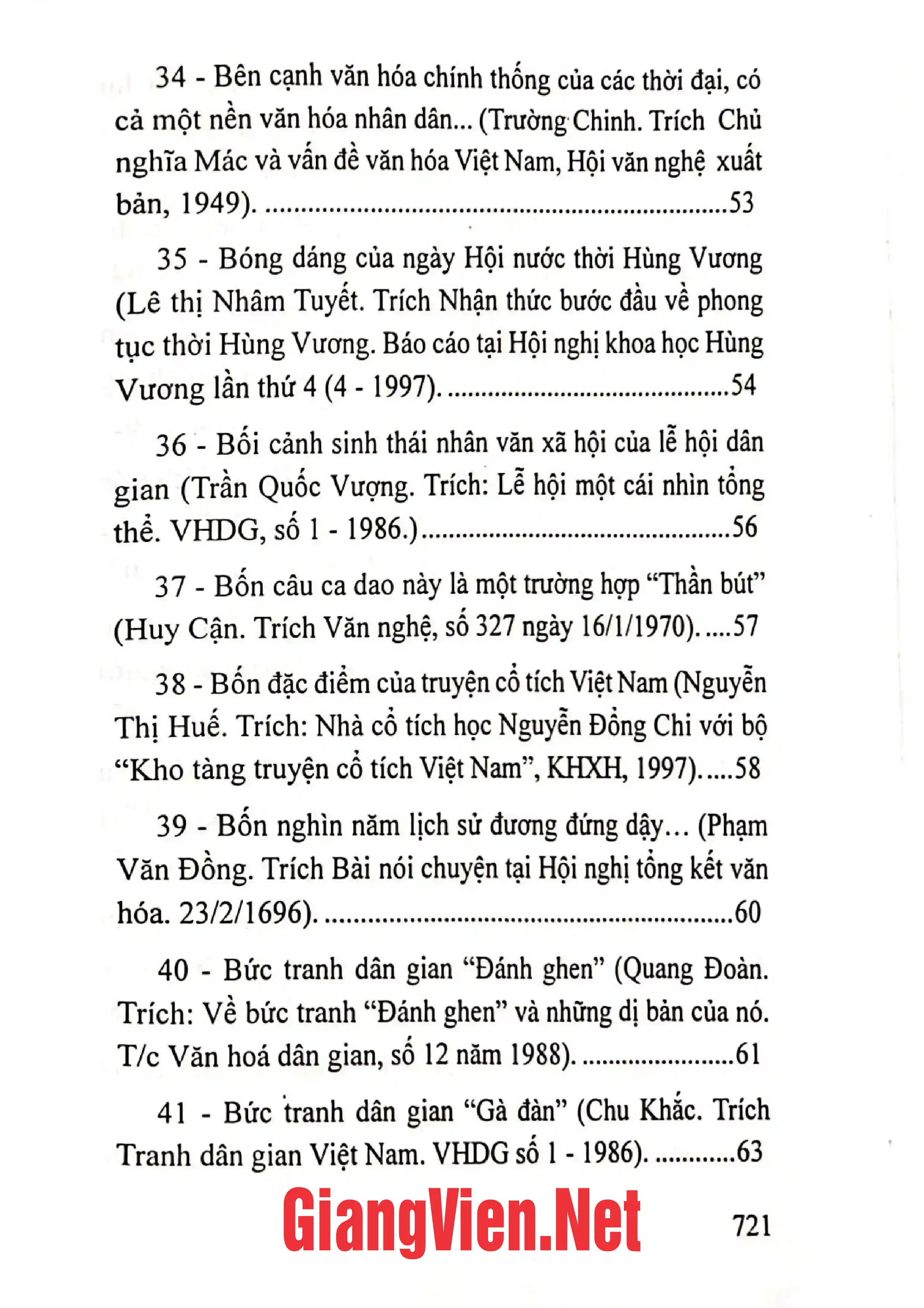 34 - Bên cạnh văn hóa chính thống của các thời đại, có cả một nền văn hóa nhân dân... (Trường Chinh. Trích Chủ nghĩa Mác và vấn đề văn hóa Việt Nam, Hội văn nghệ xuất bản, 1949). 53

35 - Bóng dáng của ngày Hội nước thời Hùng Vương (Lê thị Nhâm Tuyết. Trích Nhận thức bước đầu về phong tục thời Hùng Vương. Báo cáo tại Hội nghị khoa học Hùng Vương lần thứ 4 (4 - 1997). 54

36 - Bối cảnh sinh thái nhân văn xã hội của lễ hội dân gian (Trần Quốc Vượng. Trích: Lễ hội một cái nhìn tổng thể. VHDG, số 1 - 1986.) 56

37 - Bốn câu ca dao này là một trường hợp "Thần bút" (Huy Cận. Trích Văn nghệ, số 327 ngày 16/1/1970). 57

38 - Bốn đặc điểm của truyện cổ tích Việt Nam (Nguyễn Thị Huế. Trích: Nhà cổ tích học Nguyễn Đổng Chi với bộ "Kho tàng truyện cổ tích Việt Nam", KHXH, 1997). 58

39 - Bốn nghìn năm lịch sử đương đứng dậy... (Phạm Văn Đồng. Trích Bài nói chuyện tại Hội nghị tổng kết văn hóa. 23/2/1696). 60

40 - Bức tranh dân gian "Đánh ghen" (Quang Đoàn. Trích: Về bức tranh "Đánh ghen" và những dị bản của nó. T/c Văn hoá dân gian, số 12 năm 1988). 61

41 - Bức tranh dân gian "Gà đàn" (Chu Khắc. Trích Tranh dân gian Việt Nam. VHDG số 1 - 1986). 63

721

GiangVien.Net